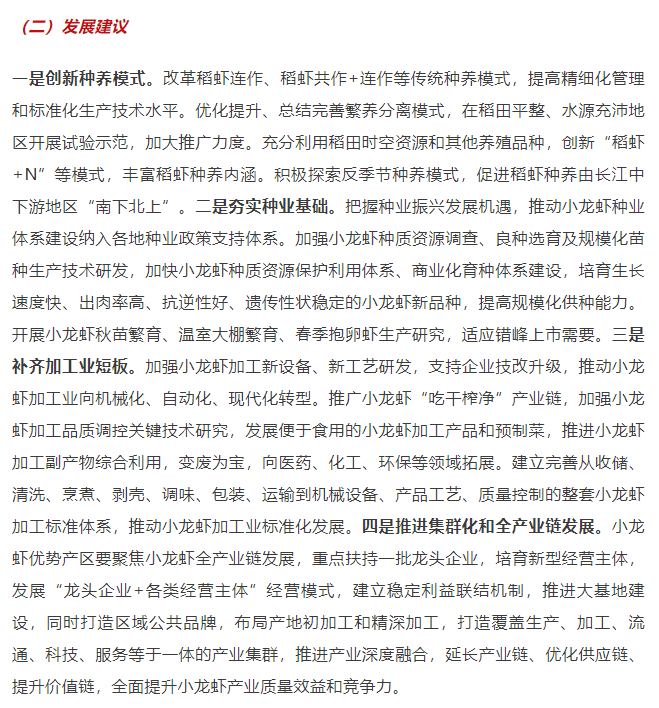 （二）发展建议

一是创新种养模式。改革稻虾连作、稻虾共作+连作等传统种养模式，提高精细化管理和标准化生产技术水平。优化提升、总结完善繁养分离模式，在稻田平整、水源充沛地区开展试验示范，加大推广力度。充分利用稻田时空资源和其他养殖品种，创新“稻虾+N”等模式，丰富稻虾种养内涵。积极探索反季节种养模式，促进稻虾种养由长江中下游地区“南下北上”。二是夯实种业基础。把握种业振兴发展机遇，推动小龙虾种业体系建设纳入各地种业政策支持体系。加强小龙虾种质资源调查、良种选育及规模化苗种生产技术研发，加快小龙虾种质资源保护利用体系、商业化育种体系建设，培育生长速度快、出肉率高、抗逆性好、遗传性状稳定的小龙虾新品种，提高规模化供种能力。开展小龙虾秋苗繁育、温室大棚繁育、春季抱卵虾生产研究，适应错峰上市需要。三是补齐加工业短板。加强小龙虾加工新设备、新工艺研发，支持企业技改升级，推动小龙虾加工业向机械化、自动化、现代化转型。推广小龙虾“吃干榨净”产业链，加强小龙虾加工品质调控关键技术研究，发展便于食用的小龙虾加工产品和预制菜，推进小龙虾加工副产物综合利用，变废为宝，向医药、化工、环保等领域拓展。建立完善从收储、清洗、烹煮、剥壳、调味、包装、运输到机械设备、产品工艺、质量控制的整套小龙虾加工标准体系，推动小龙虾加工业标准化发展。四是推进集群化和全产业链发展。小龙虾优势产区要聚焦小龙虾全产业链发展，重点扶持一批龙头企业，培育新型经营主体，发展“龙头企业+各类经营主体”经营模式，建立稳定利益联结机制，推进大基地建设，同时打造区域公共品牌，布局产地初加工和精深加工，打造覆盖生产、加工、流通、科技、服务等于一体的产业集群，推进产业深度融合，延长产业链、优化供应链、提升价值链，全面提升小龙虾产业质量效益和竞争力。